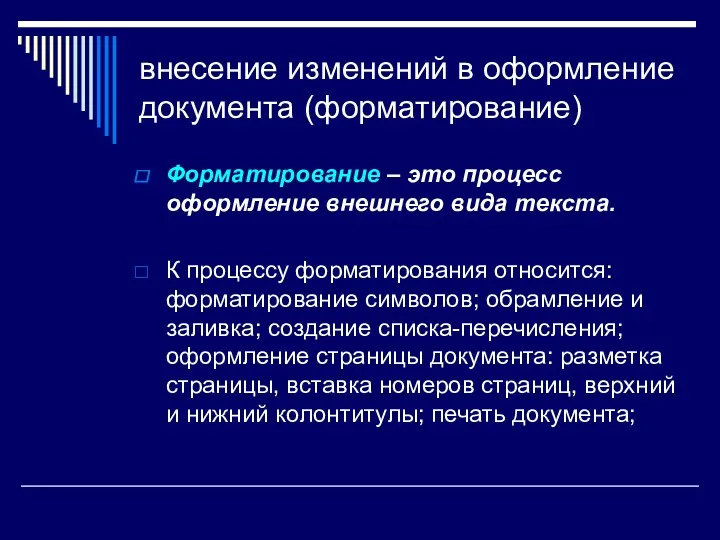 внесение изменений в оформление документа (форматирование)

Форматирование – это процесс оформление внешнего вида текста.

К процессу форматирования относится: форматирование символов; обрамление и заливка; создание списка-перечисления; оформление страницы документа: разметка страницы, вставка номеров страниц, верхний и нижний колонтитулы; печать документа;